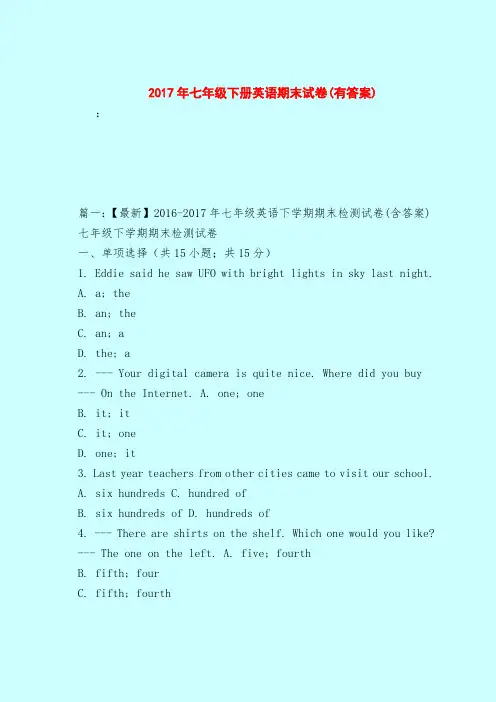 2017年七年级下册英语期末试卷(有答案)

:

篇一:【最新】2016-2017年七年级英语下学期期末检测试卷(含答案)

七年级下学期期末检测试卷

一、单项选择（共15小题；共15分）

1. Eddie said he saw UFO with bright lights in sky last night.

A. a; the

B. an; the

C. an; a

D. the; a

2. --- Your digital camera is quite nice. Where did you buy

--- On the Internet. A. one; one

B. it; it

C. it; one

D. one; it

3. Last year teachers from other cities came to visit our school.

A. six hundreds C. hundred of

B. six hundreds of D. hundreds of

4. --- There are shirts on the shelf. Which one would you like?

--- The one on the left. A. five; fourth

B. fifth; four

C. fifth; fourth